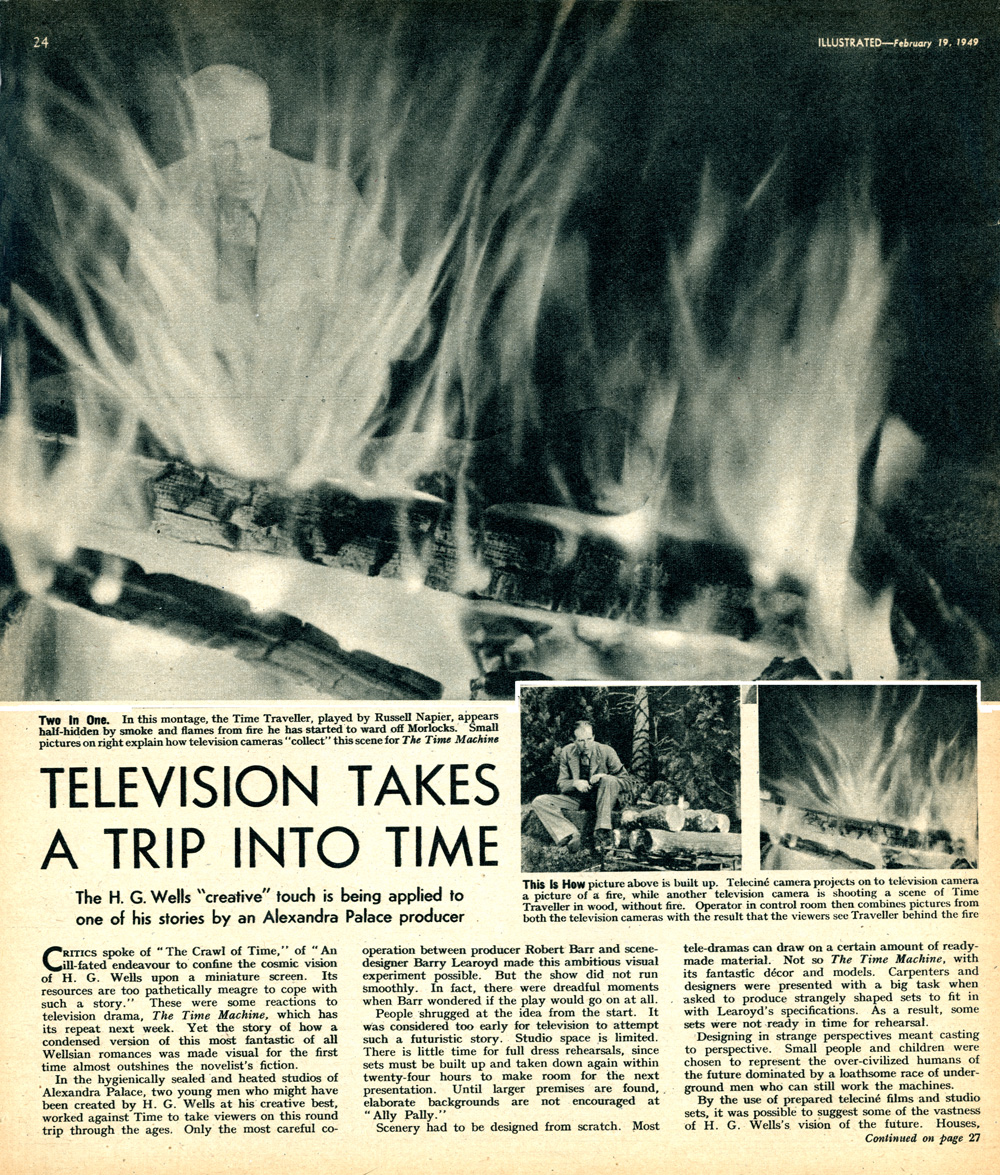 24

ILLUSTRATED—February 19, 1949

Two In One. In this montage, the Time Traveller, played by Russell Napier, appears half-hidden by smoke and flames from fire he has started to ward off Morlocks. Small pictures on right explain how television cameras "collect" this scene for The Time Machine

TELEVISION TAKES A TRIP INTO TIME

The H. G. Wells "creative" touch is being applied to one of his stories by an Alexandra Palace producer

This Is How picture above is built up. Teleciné camera projects on to television camera a picture of a fire, while another television camera is shooting a scene of Time Traveller in wood, without fire. Operator in control room then combines pictures from both the television cameras with the result that the viewers see Traveller behind the fire

CRITICS spoke of "The Crawl of Time," of "An ill-fated endeavour to confine the cosmic vision of H. G. Wells upon a miniature screen. Its resources are too pathetically meagre to cope with such a story." These were some reactions to television drama, The Time Machine, which has its repeat next week. Yet the story of how a condensed version of this most fantastic of all Wellsian romances was made visual for the first time almost outshines the novelist's fiction.

In the hygienically sealed and heated studios of Alexandra Palace, two young men who might have been created by H. G. Wells at his creative best, worked against Time to take viewers on this round trip through the ages. Only the most careful co-operation between producer Robert Barr and scene-designer Barry Learoyd made this ambitious visual experiment possible. But the show did not run smoothly. In fact, there were dreadful moments when Barr wondered if the play would go on at all.

People shrugged at the idea from the start. It was considered too early for television to attempt such a futuristic story. Studio space is limited. There is little time for full dress rehearsals, since sets must be built up and taken down again within twenty-four hours to make room for the next presentation. Until larger premises are found, elaborate backgrounds are not encouraged at "Ally Pally."

Scenery had to be designed from scratch. Most tele-dramas can draw on a certain amount of ready-made material. Not so The Time Machine, with its fantastic décor and models. Carpenters and designers were presented with a big task when asked to produce strangely shaped sets to fit in with Learoyd's specifications. As a result, some sets were not ready in time for rehearsal.

Designing in strange perspectives meant casting to perspective. Small people and children were chosen to represent the over-civilized humans of the future dominated by a loathsome race of underground men who can still work the machines.

By the use of prepared teleciné films and studio sets, it was possible to suggest some of the vastness of H. G. Wells's vision of the future. Houses,

Continued on page 27